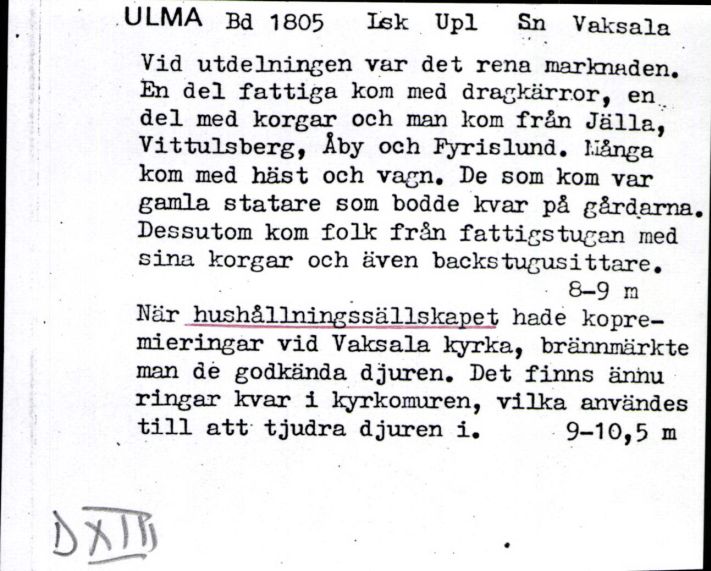 ULMA Bd 1805 Lsk Upl Sn Vaksala

Vid utdelningen var det rena marknaden. En del fattiga kom med dragkärror, en del med korgar och man kom från Jälla, Vittulsberg, Åby och Fyrislund. Många kom med häst och vagn. De som kom var gamla statare som bodde kvar på gårdarna. Dessutom kom folk från fattigstugan med sina korgar och även backstugusittare.
8-9 m

När hushållningssällskapet hade kopremieringar vid Vaksala kyrka, brännmärkte man de godkända djuren. Det finns ännu ringar kvar i kyrkomuren, vilka användes till att tjudra djuren i. 9-10,5 m

DXIII